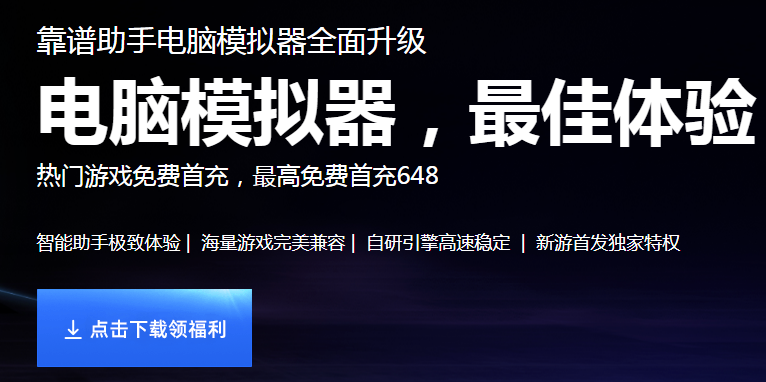 靠谱助手电脑模拟器全面升级

电脑模拟器，最佳体验

热门游戏免费首充，最高免费首充648

智能助手极致体验 | 海量游戏完美兼容 | 自研引擎高速稳定 | 新游首发独家特权

点击下载领福利